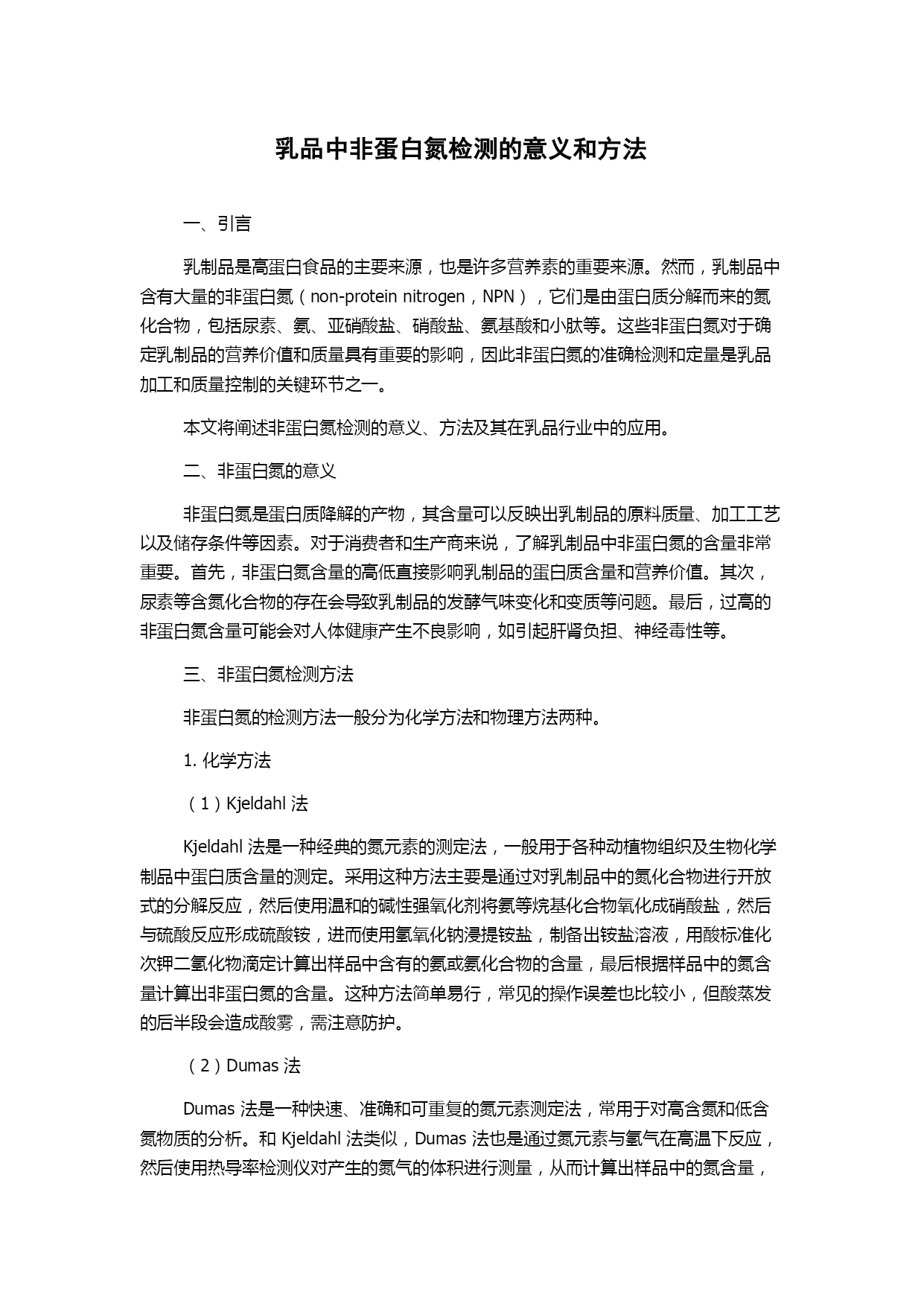 乳品中非蛋白氮检测的意义和方法

一、引言

乳制品是高蛋白食品的主要来源，也是许多营养素的重要来源。然而，乳制品中含有大量的非蛋白氮（non-protein nitrogen，NPN），它们是由蛋白质分解而来的氮化合物，包括尿素、氨、亚硝酸盐、硝酸盐、氨基酸和小肽等。这些非蛋白氮对于确定乳制品的营养价值和质量具有重要的影响，因此非蛋白氮的准确检测和定量是乳品加工和质量控制的关键环节之一。

本文将阐述非蛋白氮检测的意义、方法及其在乳品行业中的应用。

二、非蛋白氮的意义

非蛋白氮是蛋白质降解的产物，其含量可以反映出乳制品的原料质量、加工工艺以及储存条件等因素。对于消费者和生产商来说，了解乳制品中非蛋白氮的含量非常重要。首先，非蛋白氮含量的高低直接影响乳制品的蛋白质含量和营养价值。其次，尿素等含氮化合物的存在会导致乳制品的发酵气味变化和变质等问题。最后，过高的非蛋白氮含量可能会对人体健康产生不良影响，如引起肝肾负担、神经毒性等。

三、非蛋白氮检测方法

非蛋白氮的检测方法一般分为化学方法和物理方法两种。

1. 化学方法

（1）Kjeldahl 法

Kjeldahl 法是一种经典的氮元素的测定法，一般用于各种动植物组织及生物化学制品中蛋白质含量的测定。采用这种方法主要是通过对乳制品中的氮化合物进行开放式的分解反应，然后使用温和的碱性强氧化剂将氨等烷基化合物氧化成硝酸盐，然后与硫酸反应形成硫酸铵，进而使用氢氧化钠浸提铵盐，制备出铵盐溶液，用酸标准化次钾二氢化物滴定计算出样品中含有的氨或氨化合物的含量，最后根据样品中的氮含量计算出非蛋白氮的含量。这种方法简单易行，常见的操作误差也比较小，但酸蒸发的后半段会造成酸雾，需注意防护。

（2）Dumas 法

Dumas 法是一种快速、准确和可重复的氮元素测定法，常用于对高含氮和低含氮物质的分析。和 Kjeldahl 法类似，Dumas 法也是通过氮元素与氢气在高温下反应，然后使用热导率检测仪对产生的氮气的体积进行测量，从而计算出样品中的氮含量，